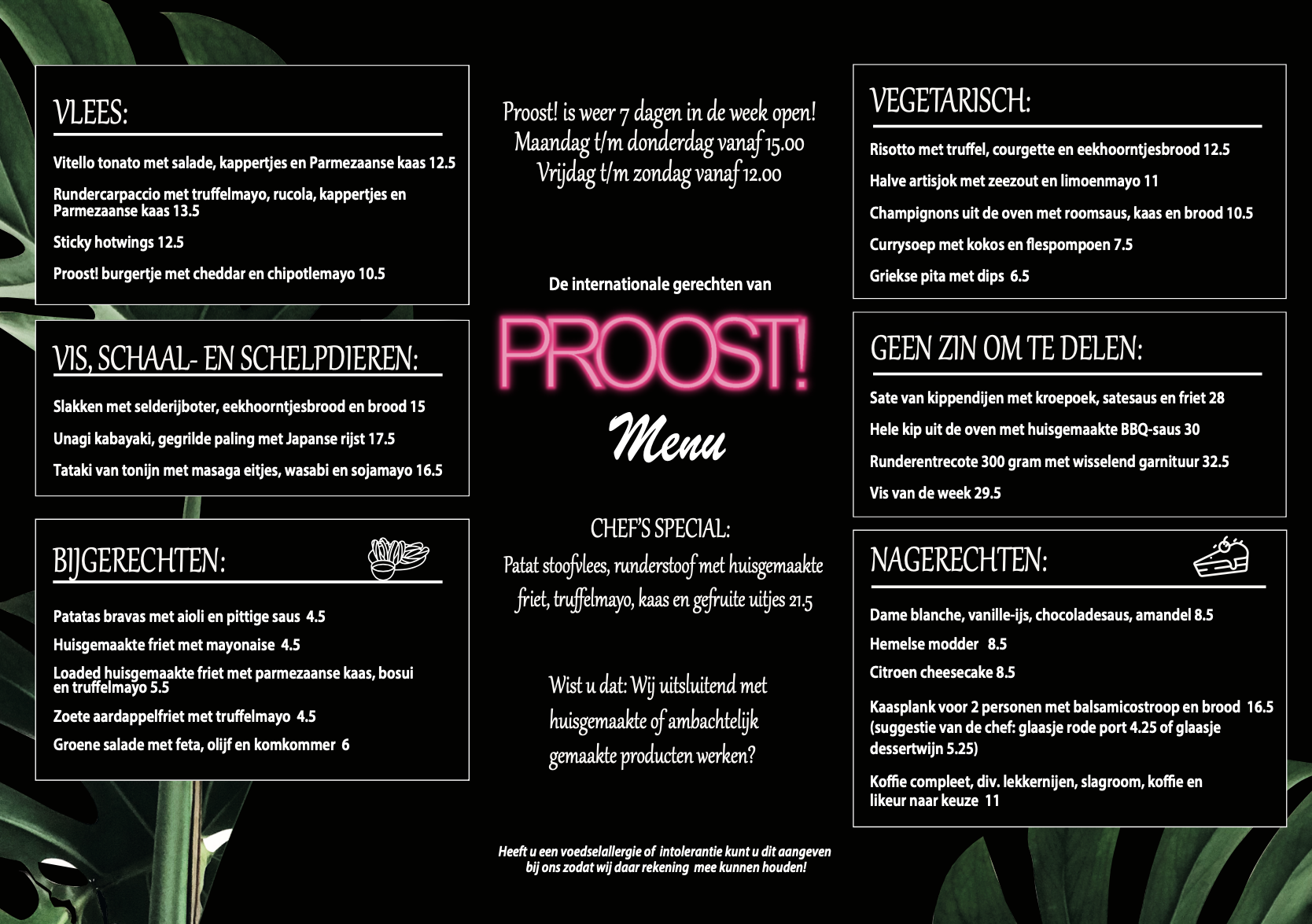 VLEES:

Vitello tonato met salade, kappertjes en Parmezaanse kaas 12.5

Rundercarpaccio met truffelmayo, rucola, kappertjes en Parmezaanse kaas 13.5

Sticky hotwings 12.5

Proost! burgertje met cheddar en chipotlemayo 10.5

VIS, SCHAAL- EN SCHELPDIEREN:

Slakken met selderijboter, eekhoorntjesbrood en brood 15

Unagi kabayaki, gegrilde paling met Japanse rijst 17.5

Tataki van tonijn met masaga eitjes, wasabi en sojamayo 16.5

BIJGERECHTEN:

Patatas bravas met aioli en pittige saus 4.5

Huisgemaakte friet met mayonaise 4.5

Loaded huisgemaakte friet met parmezaanse kaas, bosui en truffelmayo 5.5

Zoete aardappelfriet met truffelmayo 4.5

Groene salade met feta, olijf en komkommer 6

Proost! is weer 7 dagen in de week open!
Maandag t/m donderdag vanaf 15.00
Vrijdag t/m zondag vanaf 12.00

De internationale gerechten van

PROOST!

Menu

CHEF'S SPECIAL:
Patat stoofvlees, runderstoof met huisgemaakte friet, truffelmayo, kaas en gefruite uitjes 21.5

Wist u dat: Wij uitsluitend met huisgemaakte of ambachtelijk gemaakte producten werken?

Heeft u een voedselallergie of intolerantie kunt u dit aangeven bij ons zodat wij daar rekening mee kunnen houden!

VEGETARISCH:

Risotto met truffel, courgette en eekhoorntjesbrood 12.5

Halve artisjok met zeezout en limoenmayo 11

Champignons uit de oven met roomsaus, kaas en brood 10.5

Currysoep met kokos en flespompoen 7.5

Griekse pita met dips 6.5

GEEN ZIN OM TE DELEN:

Sate van kippendijen met kroepoek, satesaus en friet 28

Hele kip uit de oven met huisgemaakte BBQ-saus 30

Runderentrecote 300 gram met wisselend garnituur 32.5

Vis van de week 29.5

NAGERECHTEN:

Dame blanche, vanille-ijs, chocoladesaus, amandel 8.5

Hemelse modder 8.5

Citroen cheesecake 8.5

Kaasplank voor 2 personen met balsamicostroop en brood 16.5 (suggestie van de chef: glaasje rode port 4.25 of glaasje dessertwijn 5.25)

Koffie compleet, div. lekkernijen, slagroom, koffie en likeur naar keuze 11